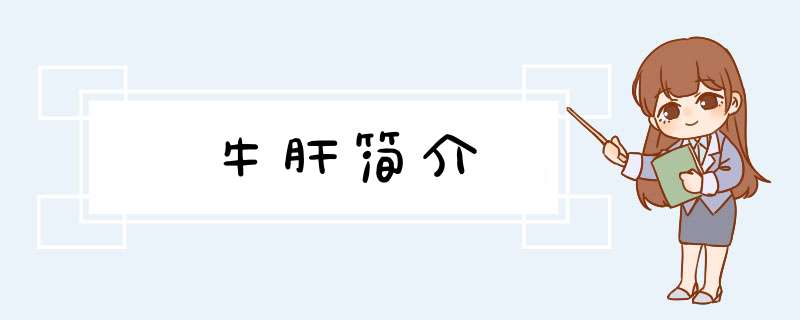 牛肝简介